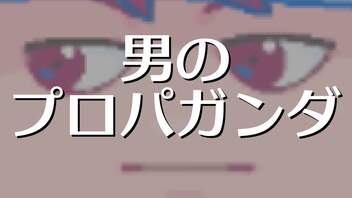 男の
プロパガンダ